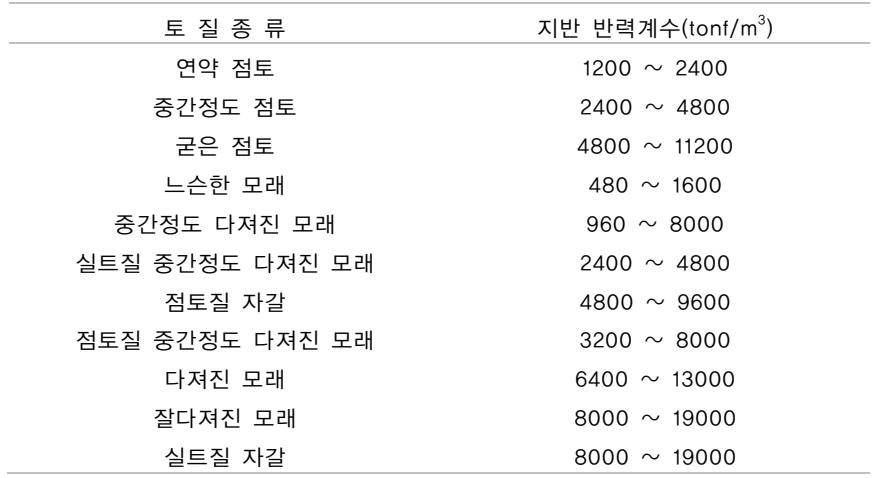 | 토 질 종 류 | 지반 반력계수(tonf/$m^3$) |
|---|---|
| 연약 점토 | 1200 ~ 2400 |
| 중간정도 점토 | 2400 ~ 4800 |
| 굳은 점토 | 4800 ~ 11200 |
| 느슨한 모래 | 480 ~ 1600 |
| 중간정도 다져진 모래 | 960 ~ 8000 |
| 실트질 중간정도 다져진 모래 | 2400 ~ 4800 |
| 점토질 자갈 | 4800 ~ 9600 |
| 점토질 중간정도 다져진 모래 | 3200 ~ 8000 |
| 다져진 모래 | 6400 ~ 13000 |
| 잘다져진 모래 | 8000 ~ 19000 |
| 실트질 자갈 | 8000 ~ 19000 |